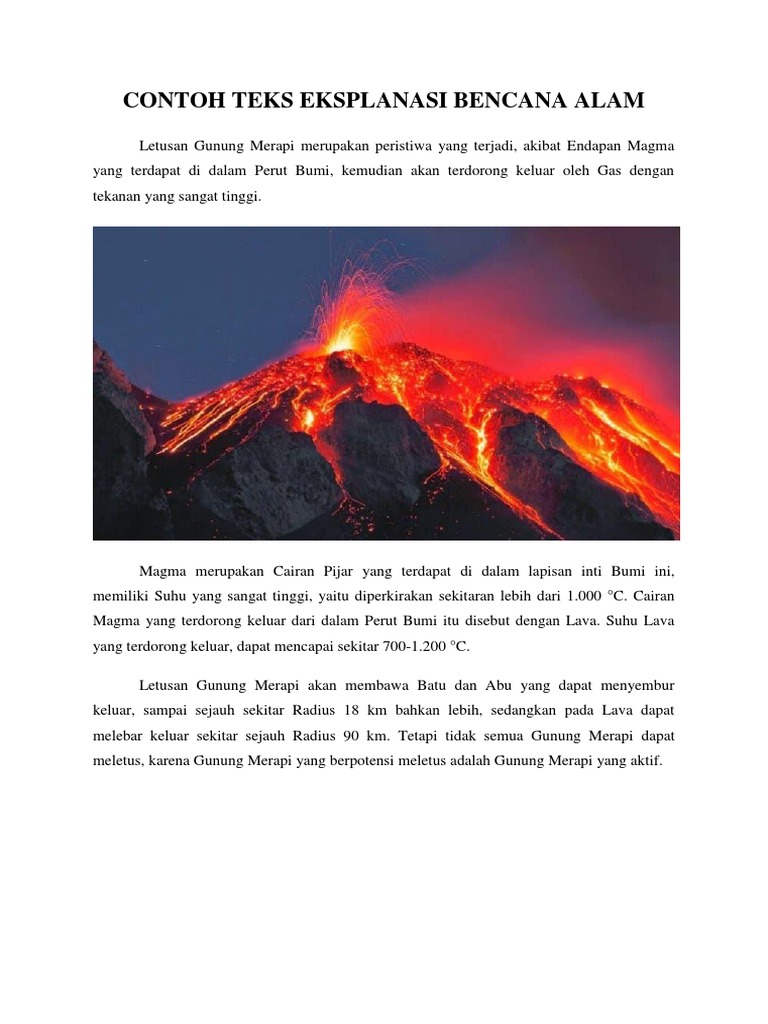 CONTOH TEKS EKSPLANASI BENCANA ALAM

Letusan Gunung Merapi merupakan peristiwa yang terjadi, akibat Endapan Magma yang terdapat di dalam Perut Bumi, kemudian akan terdorong keluar oleh Gas dengan tekanan yang sangat tinggi.

Magma merupakan Cairan Pijar yang terdapat di dalam lapisan inti Bumi ini, memiliki Suhu yang sangat tinggi, yaitu diperkirakan sekitaran lebih dari 1.000 °C. Cairan Magma yang terdorong keluar dari dalam Perut Bumi itu disebut dengan Lava. Suhu Lava yang terdorong keluar, dapat mencapai sekitar 700-1.200 °C.

Letusan Gunung Merapi akan membawa Batu dan Abu yang dapat menyembur keluar, sampai sejauh sekitar Radius 18 km bahkan lebih, sedangkan pada Lava dapat melebar keluar sekitar sejauh Radius 90 km. Tetapi tidak semua Gunung Merapi dapat meletus, karena Gunung Merapi yang berpotensi meletus adalah Gunung Merapi yang aktif.